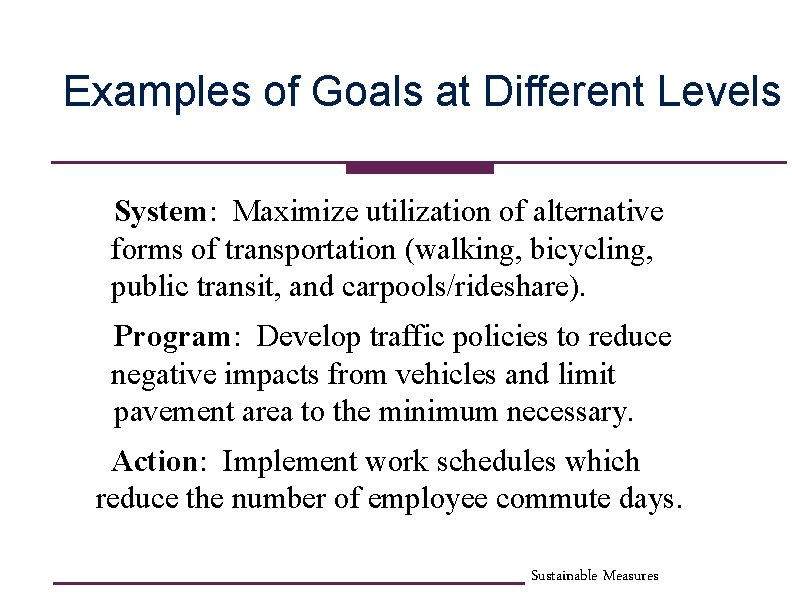 Examples of Goals at Different Levels

System: Maximize utilization of alternative forms of transportation (walking, bicycling, public transit, and carpools/rideshare).

Program: Develop traffic policies to reduce negative impacts from vehicles and limit pavement area to the minimum necessary.

Action: Implement work schedules which reduce the number of employee commute days.

Sustainable Measures